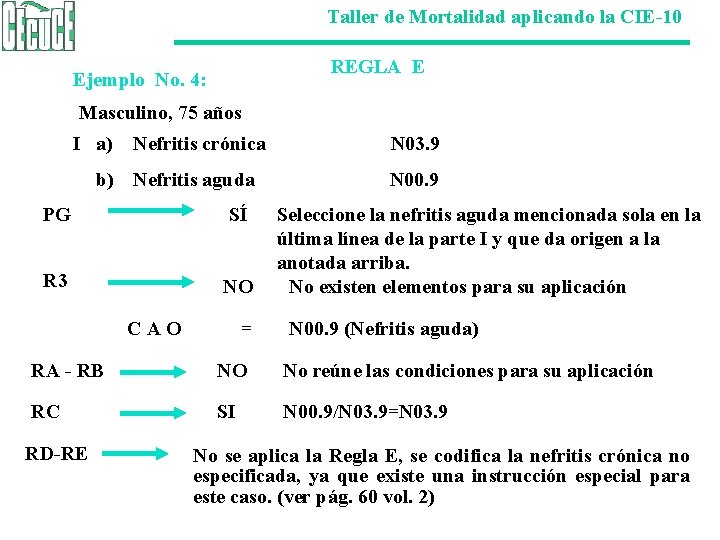 CECUCE

Taller de Mortalidad aplicando la CIE-10

REGLA E

Ejemplo No. 4:

Masculino, 75 años

I a) Nefritis crónica N03.9

b) Nefritis aguda N00.9

PG SÍ Seleccione la nefritis aguda mencionada sola en la última línea de la parte I y que da origen a la anotada arriba.

R3 NO No existen elementos para su aplicación

C A O = N00.9 (Nefritis aguda)

RA - RB NO No reúne las condiciones para su aplicación

RC SI N00.9/N03.9=N03.9

RD-RE No se aplica la Regla E, se codifica la nefritis crónica no especificada, ya que existe una instrucción especial para este caso. (ver pág. 60 vol. 2)